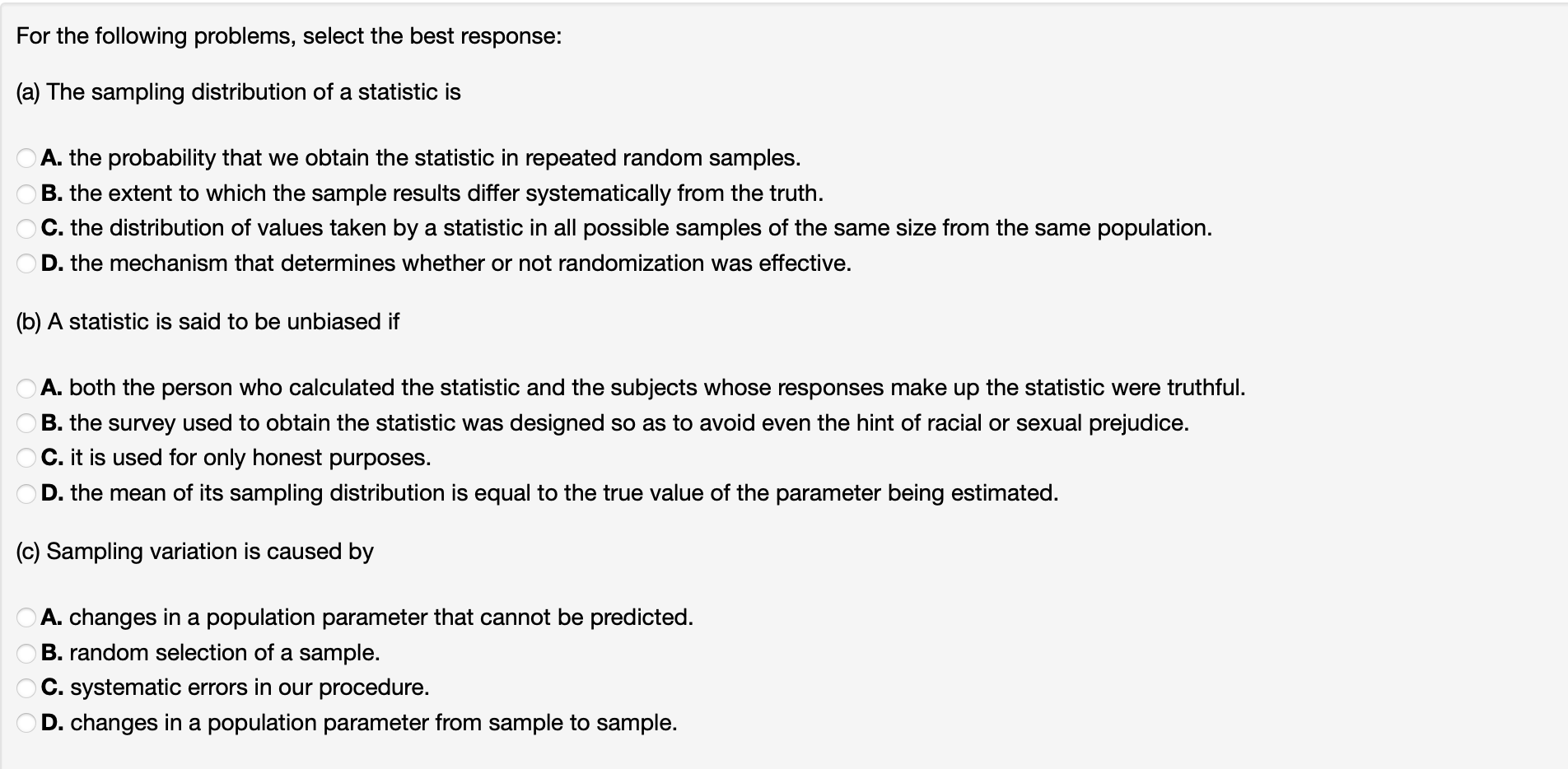 For the following problems, select the best response:

(a) The sampling distribution of a statistic is

A. the probability that we obtain the statistic in repeated random samples.
B. the extent to which the sample results differ systematically from the truth.
C. the distribution of values taken by a statistic in all possible samples of the same size from the same population.
D. the mechanism that determines whether or not randomization was effective.

(b) A statistic is said to be unbiased if

A. both the person who calculated the statistic and the subjects whose responses make up the statistic were truthful.
B. the survey used to obtain the statistic was designed so as to avoid even the hint of racial or sexual prejudice.
C. it is used for only honest purposes.
D. the mean of its sampling distribution is equal to the true value of the parameter being estimated.

(c) Sampling variation is caused by

A. changes in a population parameter that cannot be predicted.
B. random selection of a sample.
C. systematic errors in our procedure.
D. changes in a population parameter from sample to sample.